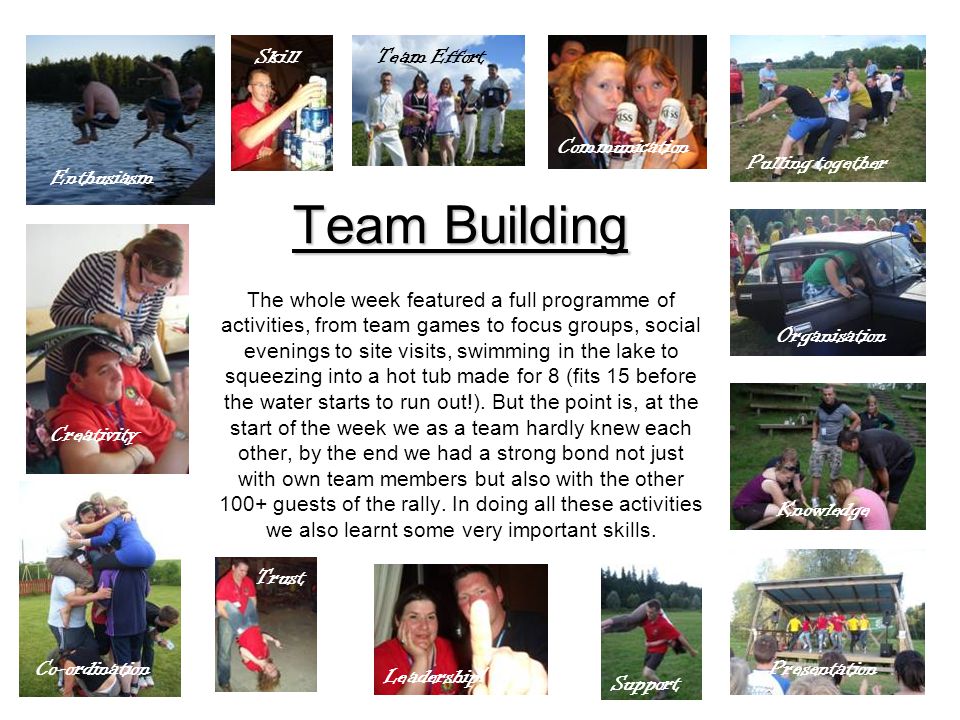 Enthusiasm

Skill

Team Effort

Communication

Pulling together

Team Building

The whole week featured a full programme of activities, from team games to focus groups, social evenings to site visits, swimming in the lake to squeezing into a hot tub made for 8 (fits 15 before the water starts to run out!). But the point is, at the start of the week we as a team hardly knew each other, by the end we had a strong bond not just with own team members but also with the other 100+ guests of the rally. In doing all these activities we also learnt some very important skills.

Creativity

Organisation

Knowledge

Co-ordination

Trust

Leadership

Support

Presentation